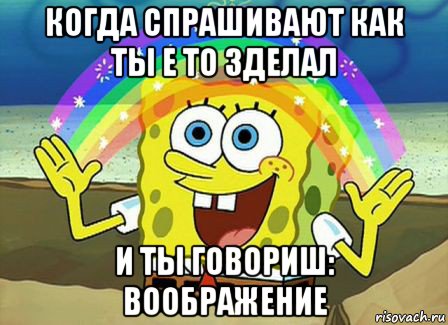 КОГДА СПРАШИВАЮТ КАК ТЫ Е ТО ЗДЕЛАЛ

И ТЫ ГОВОРИШ: ВООБРАЖЕНИЕ

risovach.ru